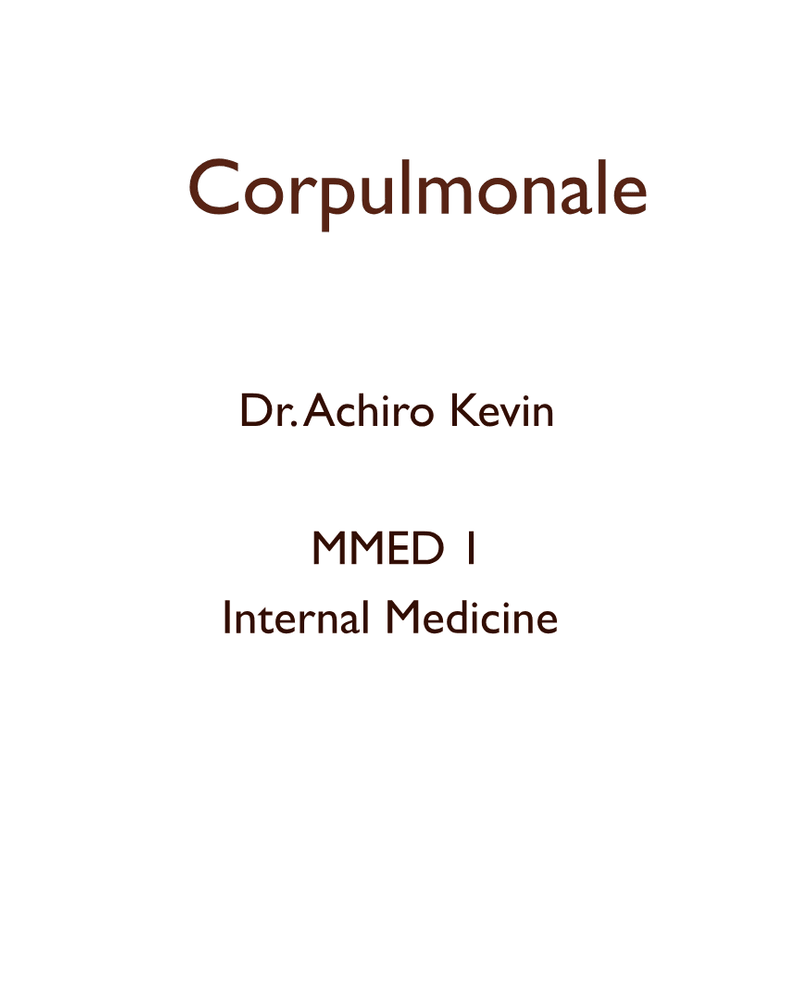 Corpulmonale

Dr. Achiro Kevin

MMED 1
Internal Medicine